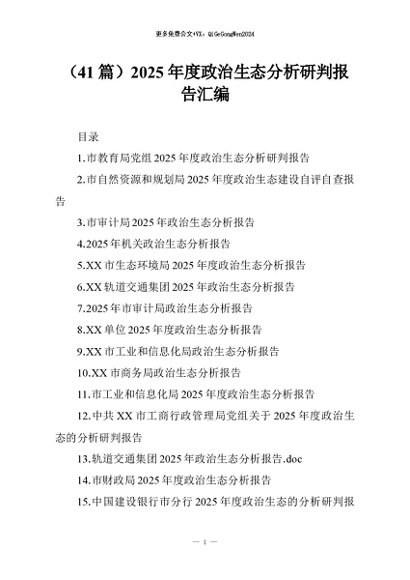 更多免费公文+VX：QiGeGongWen2024

（41篇）2025年度政治生态分析研判报告汇编

目录

1.市教育局党组2025年度政治生态分析研判报告

2.市自然资源和规划局2025年度政治生态建设自评自查报告

3.市审计局2025年政治生态分析报告

4.2025年机关政治生态分析报告

5.XX市生态环境局2025年度政治生态分析报告

6.XX轨道交通集团2025年政治生态分析报告

7.2025年市审计局政治生态分析报告

8.XX单位2025年度政治生态分析报告

9.XX市工业和信息化局政治生态分析报告

10.XX市商务局政治生态分析报告

11.市工业和信息化局2025年度政治生态分析报告

12.中共XX市工商行政管理局党组关于2025年度政治生态的分析研判报告

13.轨道交通集团2025年政治生态分析报告.doc

14.市财政局2025年度政治生态分析报告

15.中国建设银行市分行2025年度政治生态的分析研判报

— 1 —